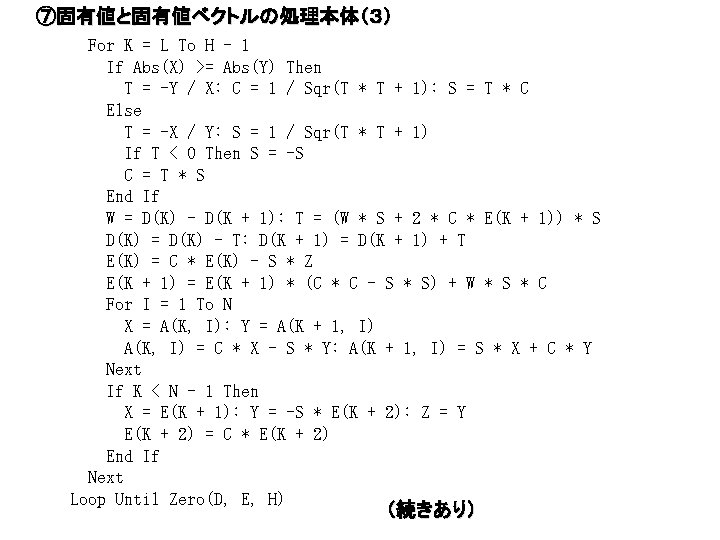 ⑦固有値と固有値ベクトルの処理本体(3)

For K = L To H - 1
If Abs(X) >= Abs(Y) Then
T = -Y / X: C = 1 / Sqr(T * T + 1): S = T * C
Else
T = -X / Y: S = 1 / Sqr(T * T + 1)
If T < 0 Then S = -S
C = T * S
End If
W = D(K) - D(K + 1): T = (W * S + 2 * C * E(K + 1)) * S
D(K) = D(K) - T: D(K + 1) = D(K + 1) + T
E(K) = C * E(K) - S * Z
E(K + 1) = E(K + 1) * (C * C - S * S) + W * S * C
For I = 1 To N
X = A(K, I): Y = A(K + 1, I)
A(K, I) = C * X - S * Y: A(K + 1, I) = S * X + C * Y
Next
If K < N - 1 Then
X = E(K + 1): Y = -S * E(K + 2): Z = Y
E(K + 2) = C * E(K + 2)
End If
Next
Loop Until Zero(D, E, H)

(続きあり)